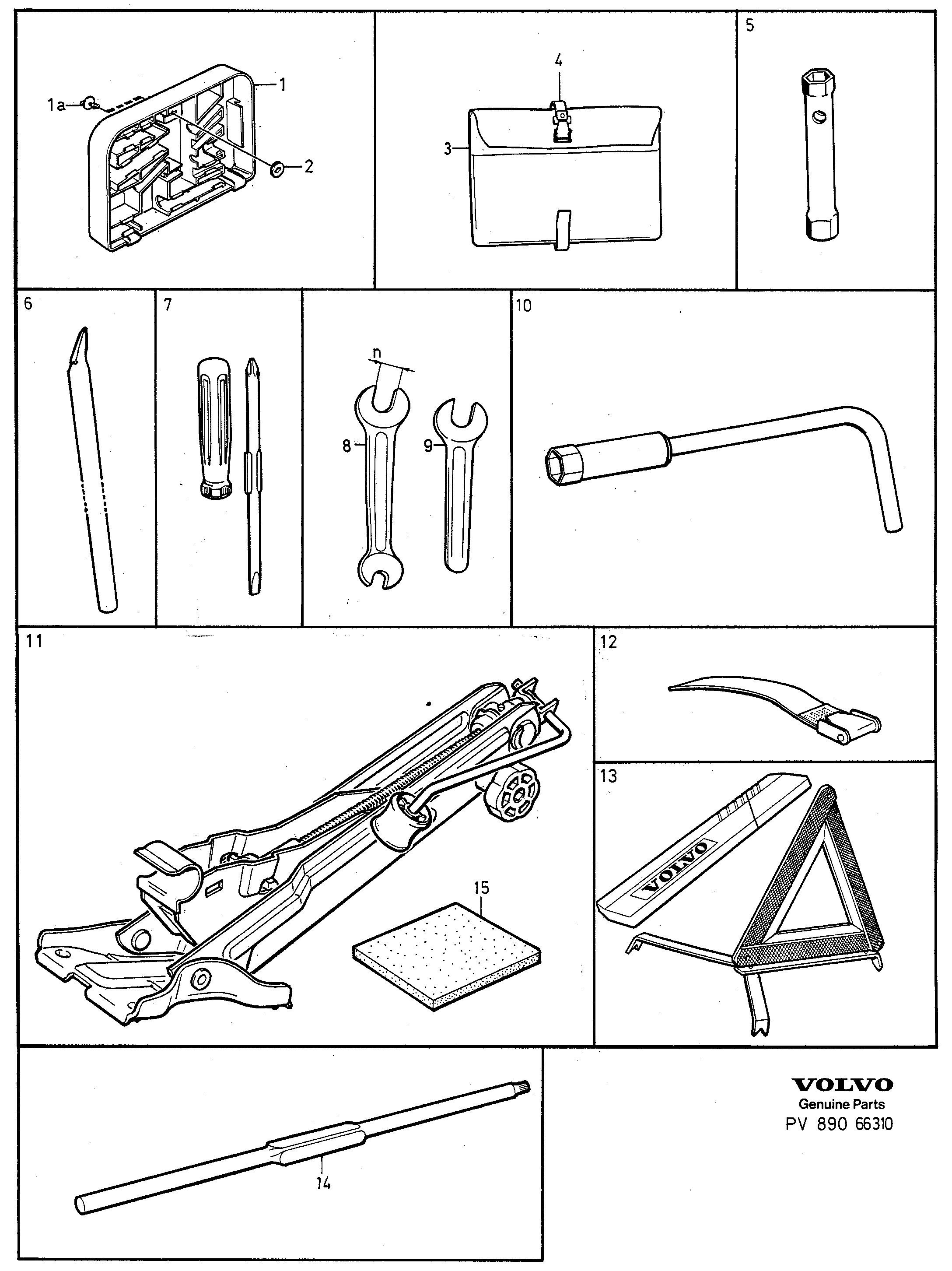 1a
1
2
4
3
5
6
7
n
8
9
10
11
15
12
13
VOLVO
14
VOLVO
Genuine Parts
PV 890 66310